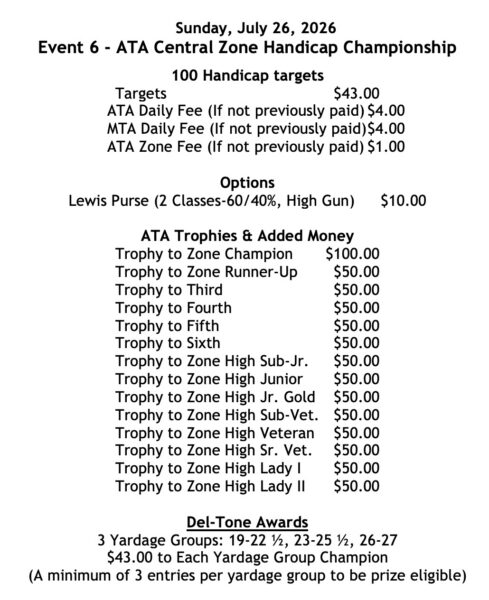 Sunday, July 26, 2026
Event 6 - ATA Central Zone Handicap Championship

100 Handicap targets
Targets $43.00
ATA Daily Fee (If not previously paid) $4.00
MTA Daily Fee (If not previously paid)$4.00
ATA Zone Fee (If not previously paid) $1.00

Options
Lewis Purse (2 Classes-60/40%, High Gun) $10.00

ATA Trophies & Added Money
Trophy to Zone Champion $100.00
Trophy to Zone Runner-Up $50.00
Trophy to Third $50.00
Trophy to Fourth $50.00
Trophy to Fifth $50.00
Trophy to Sixth $50.00
Trophy to Zone High Sub-Jr. $50.00
Trophy to Zone High Junior $50.00
Trophy to Zone High Jr. Gold $50.00
Trophy to Zone High Sub-Vet. $50.00
Trophy to Zone High Veteran $50.00
Trophy to Zone High Sr. Vet. $50.00
Trophy to Zone High Lady I $50.00
Trophy to Zone High Lady II $50.00

Del-Tone Awards
3 Yardage Groups: 19-22 ½, 23-25 ½, 26-27
$43.00 to Each Yardage Group Champion
(A minimum of 3 entries per yardage group to be prize eligible)